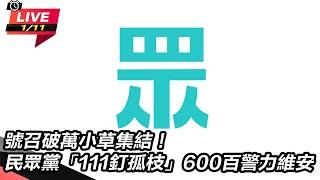 LIVE
1/11

眾

號召破萬小草集結！
民眾黨「111釘孤枝」600百警力維安